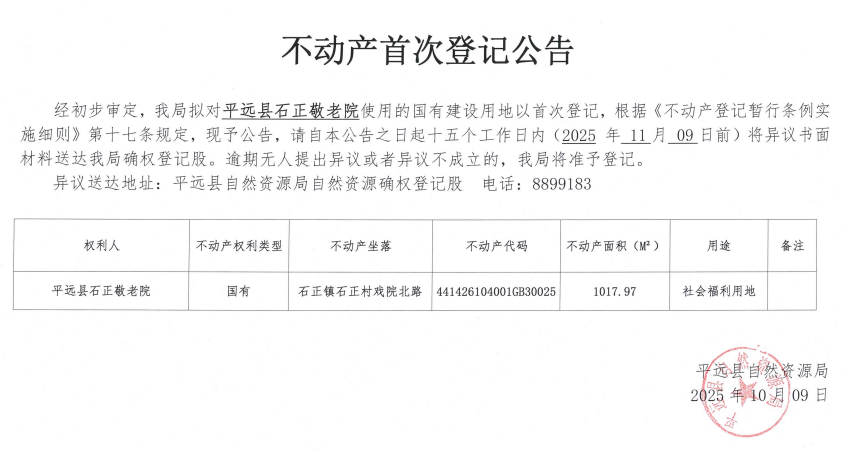 不动产首次登记公告

经初步审定，我局拟对平远县石正敬老院使用的国有建设用地以首次登记，根据《不动产登记暂行条例实施细则》第十七条规定，现予公告，请自本公告之日起十五个工作日内（2025 年 11 月 09 日前）将异议书面材料送达我局确权登记股。逾期无人提出异议或者异议不成立的，我局将准予登记。

异议送达地址：平远县自然资源局自然资源确权登记股　电话：8899183

| 权利人 | 不动产权利类型 | 不动产坐落 | 不动产代码 | 不动产面积（M²） | 用途 | 备注 |
|---|---|---|---|---|---|---|
| 平远县石正敬老院 | 国有 | 石正镇石正村戏院北路 | 441426104001GB30025 | 1017.97 | 社会福利用地 | |

平远县自然资源局
2025 年 10 月 09 日